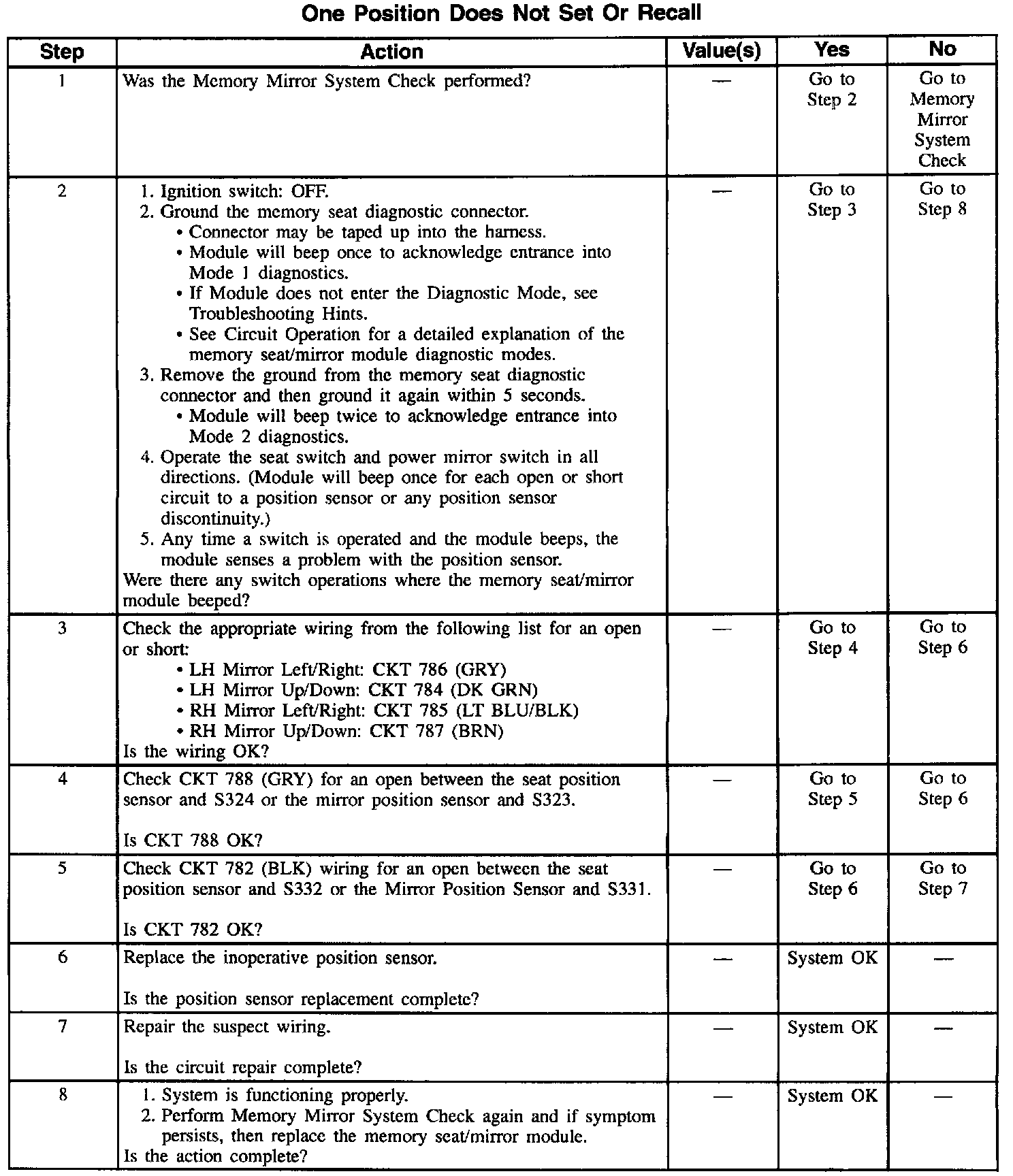 One Position Does Not Set Or Recall

| Step | Action | Value(s) | Yes | No |
|---|---|---|---|---|
| 1 | Was the Memory Mirror System Check performed? | — | Go to Step 2 | Go to Memory Mirror System Check |
| 2 | 1. Ignition switch: OFF. 2. Ground the memory seat diagnostic connector. • Connector may be taped up into the harness. • Module will beep once to acknowledge entrance into Mode 1 diagnostics. • If Module does not enter the Diagnostic Mode, see Troubleshooting Hints. • See Circuit Operation for a detailed explanation of the memory seat/mirror module diagnostic modes. 3. Remove the ground from the memory seat diagnostic connector and then ground it again within 5 seconds. • Module will beep twice to acknowledge entrance into Mode 2 diagnostics. 4. Operate the seat switch and power mirror switch in all directions. (Module will beep once for each open or short circuit to a position sensor or any position sensor discontinuity.) 5. Any time a switch is operated and the module beeps, the module senses a problem with the position sensor. Were there any switch operations where the memory seat/mirror module beeped? | — | Go to Step 3 | Go to Step 8 |
| 3 | Check the appropriate wiring from the following list for an open or short: • LH Mirror Left/Right: CKT 786 (GRY) • LH Mirror Up/Down: CKT 784 (DK GRN) • RH Mirror Left/Right: CKT 785 (LT BLU/BLK) • RH Mirror Up/Down: CKT 787 (BRN) Is the wiring OK? | — | Go to Step 4 | Go to Step 6 |
| 4 | Check CKT 788 (GRY) for an open between the seat position sensor and S324 or the mirror position sensor and S323. Is CKT 788 OK? | — | Go to Step 5 | Go to Step 6 |
| 5 | Check CKT 782 (BLK) wiring for an open between the seat position sensor and S332 or the Mirror Position Sensor and S331. Is CKT 782 OK? | — | Go to Step 6 | Go to Step 7 |
| 6 | Replace the inoperative position sensor. Is the position sensor replacement complete? | — | System OK | — |
| 7 | Repair the suspect wiring. Is the circuit repair complete? | — | System OK | — |
| 8 | 1. System is functioning properly. 2. Perform Memory Mirror System Check again and if symptom persists, then replace the memory seat/mirror module. Is the action complete? | — | System OK | — |